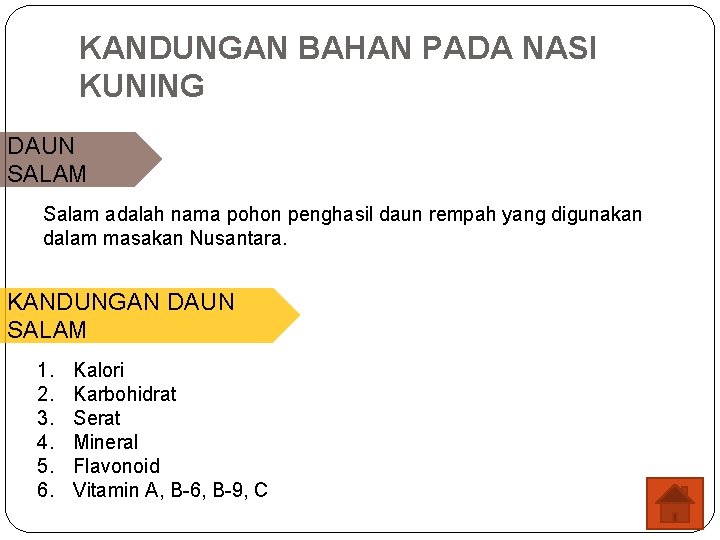 KANDUNGAN BAHAN PADA NASI KUNING

DAUN SALAM

Salam adalah nama pohon penghasil daun rempah yang digunakan dalam masakan Nusantara.

KANDUNGAN DAUN SALAM

1. Kalori
2. Karbohidrat
3. Serat
4. Mineral
5. Flavonoid
6. Vitamin A, B-6, B-9, C